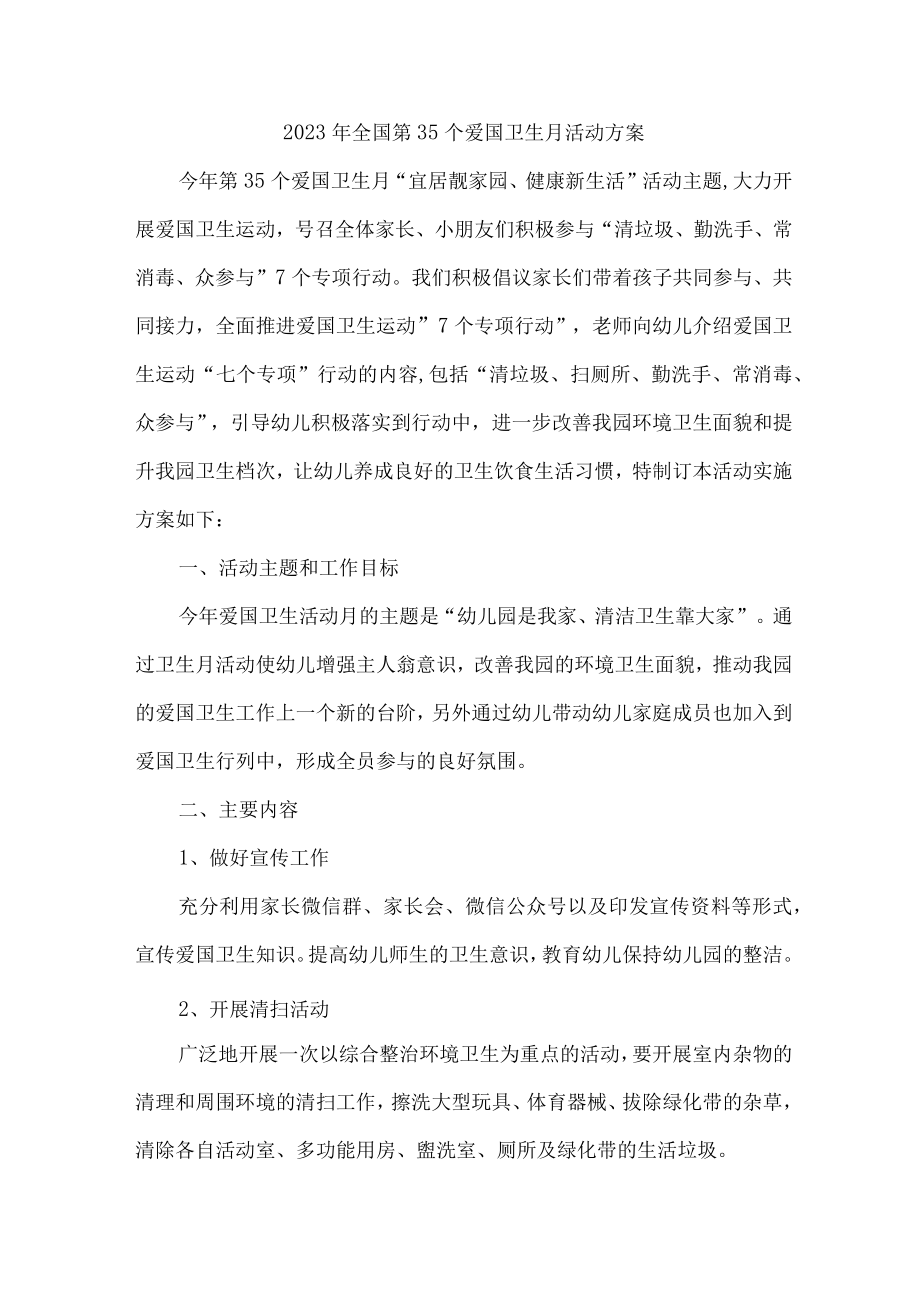 2023年全国第35个爱国卫生月活动方案

今年第35个爱国卫生月“宜居靓家园、健康新生活”活动主题,大力开展爱国卫生运动，号召全体家长、小朋友们积极参与“清垃圾、勤洗手、常消毒、众参与”7个专项行动。我们积极倡议家长们带着孩子共同参与、共同接力，全面推进爱国卫生运动”7个专项行动”，老师向幼儿介绍爱国卫生运动“七个专项”行动的内容,包括“清垃圾、扫厕所、勤洗手、常消毒、众参与”，引导幼儿积极落实到行动中，进一步改善我园环境卫生面貌和提升我园卫生档次，让幼儿养成良好的卫生饮食生活习惯，特制订本活动实施方案如下：

一、活动主题和工作目标

今年爱国卫生活动月的主题是“幼儿园是我家、清洁卫生靠大家”。通过卫生月活动使幼儿增强主人翁意识，改善我园的环境卫生面貌，推动我园的爱国卫生工作上一个新的台阶，另外通过幼儿带动幼儿家庭成员也加入到爱国卫生行列中，形成全员参与的良好氛围。

二、主要内容

1、做好宣传工作

充分利用家长微信群、家长会、微信公众号以及印发宣传资料等形式，宣传爱国卫生知识。提高幼儿师生的卫生意识，教育幼儿保持幼儿园的整洁。

2、开展清扫活动

广泛地开展一次以综合整治环境卫生为重点的活动，要开展室内杂物的清理和周围环境的清扫工作，擦洗大型玩具、体育器械、拔除绿化带的杂草，清除各自活动室、多功能用房、盥洗室、厕所及绿化带的生活垃圾。